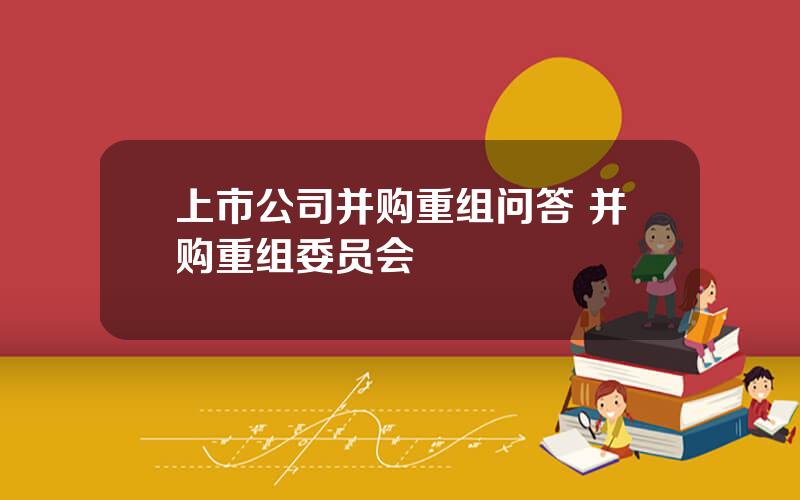 上市公司并购重组问答 并购重组委员会